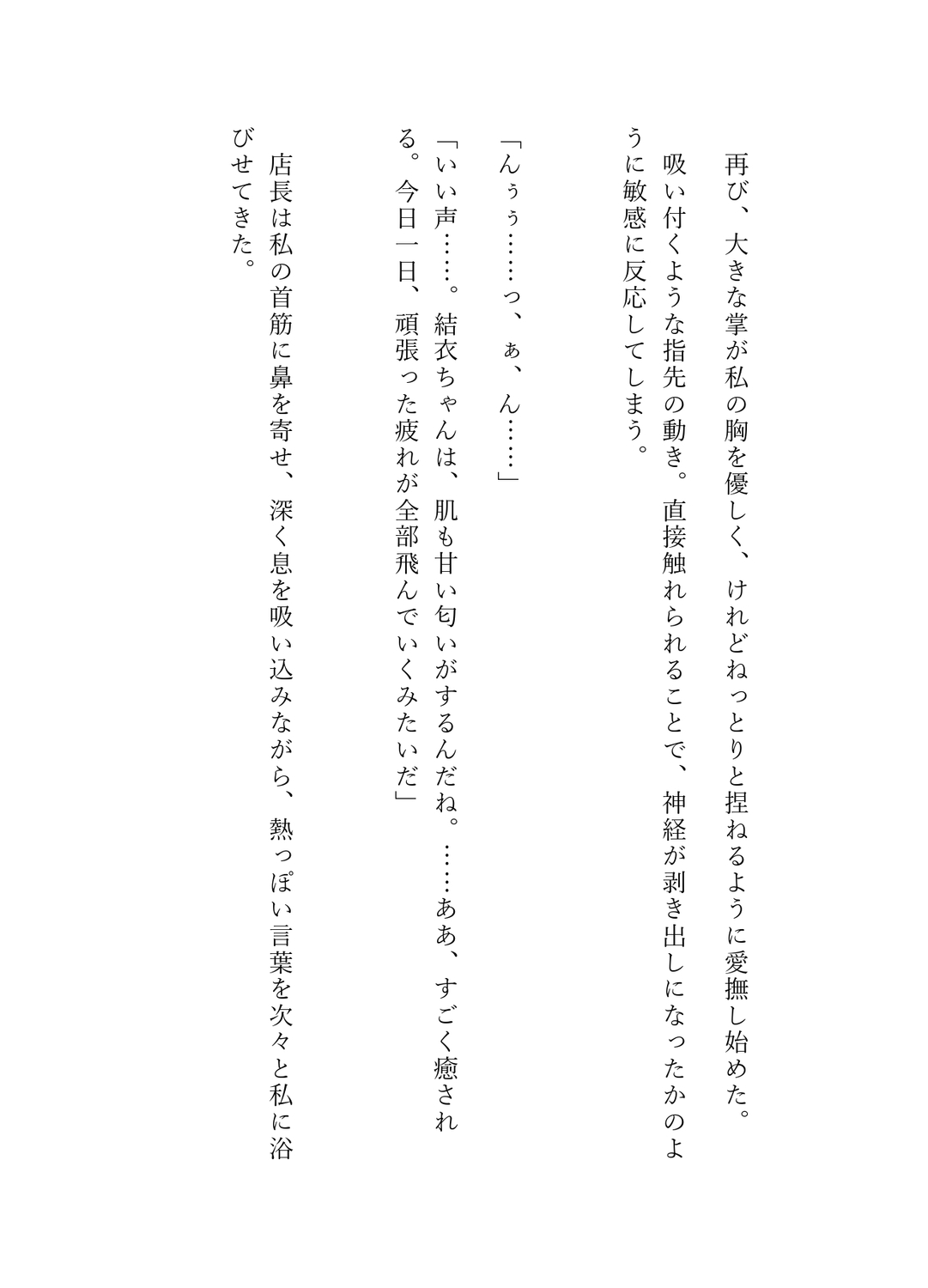 再び、大きな掌が私の胸を優しく、けれどねっとりと捏ねるように愛撫し始めた。

吸い付くような指先の動き。直接触れられることで、神経が剥き出しになったかのように敏感に反応してしまう。

「んぅぅ……っ、ぁ、ん……」

「いい声……。結衣ちゃんは、肌も甘い匂いがするんだね。……ああ、すごく癒される。今日一日、頑張った疲れが全部飛んでいくみたいだ」

店長は私の首筋に鼻を寄せ、深く息を吸い込みながら、熱っぽい言葉を次々と私に浴びせてきた。